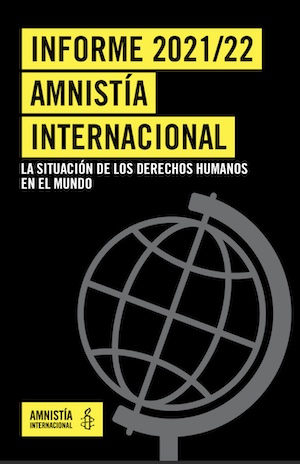 INFORME 2021/22
AMNISTÍA
INTERNACIONAL

LA SITUACIÓN DE LOS DERECHOS HUMANOS EN EL MUNDO

AMNISTÍA
INTERNACIONAL